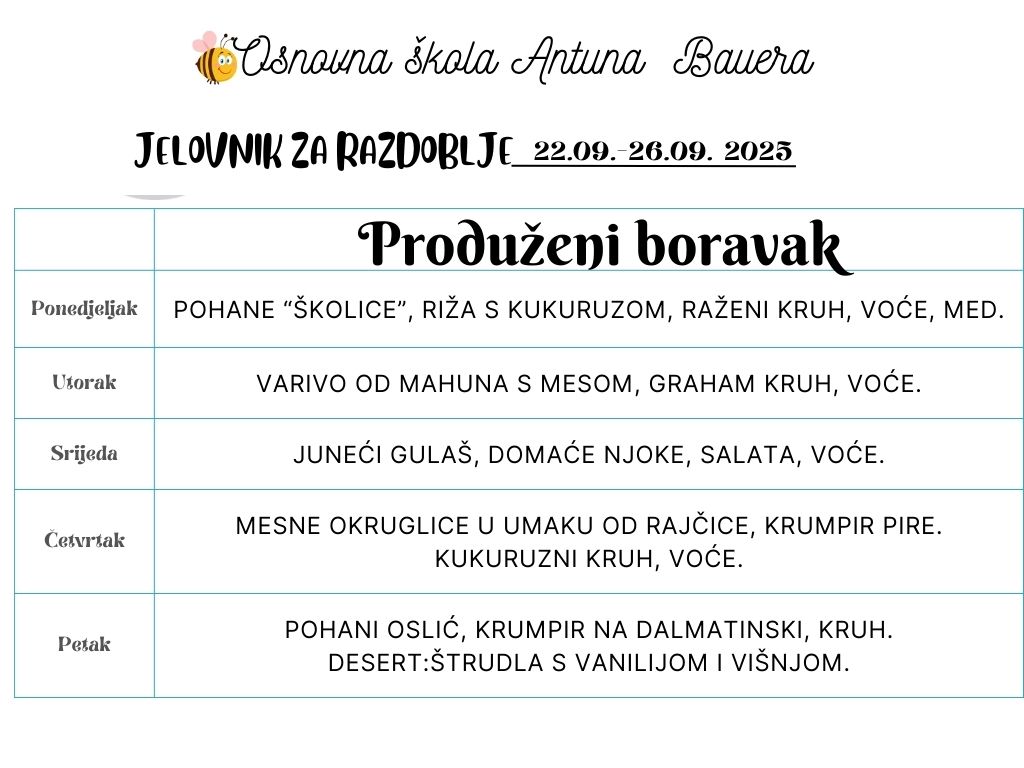 Osnovna škola Antuna Bauera

JELOVNIK ZA RAZDOBLJE 22.09.-26.09. 2025

| | Produženi boravak |
|---|---|
| Ponedjeljak | POHANE “ŠKOLICE”, RIŽA S KUKURUZOM, RAŽENI KRUH, VOĆE, MED. |
| Utorak | VARIVO OD MAHUNA S MESOM, GRAHAM KRUH, VOĆE. |
| Srijeda | JUNEĆI GULAŠ, DOMAĆE NJOKE, SALATA, VOĆE. |
| Četvrtak | MESNE OKRUGLICE U UMAKU OD RAJČICE, KRUMPIR PIRE. KUKURUZNI KRUH, VOĆE. |
| Petak | POHANI OSLIĆ, KRUMPIR NA DALMATINSKI, KRUH. DESERT:ŠTRUDLA S VANILIJOM I VIŠNJOM. |